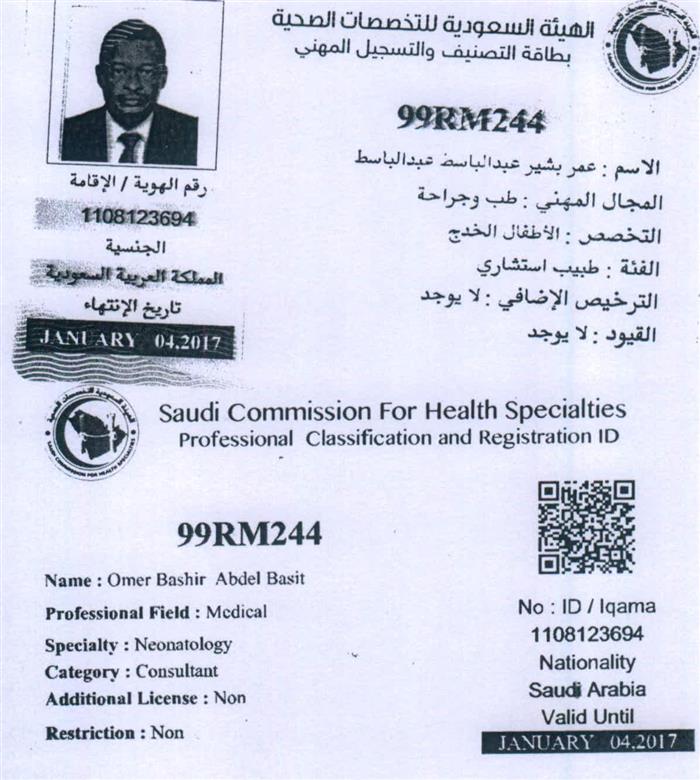 الهيئة السعودية للتخصصات الصحية
بطاقة التصنيف والتسجيل المهني

99RM244

الاسم : عمر بشير عبدالباسط عبدالباسط
المجال المهني : طب وجراحة
التخصص : الأطفال الخدج
الفئة : طبيب استشاري
الترخيص الإضافي : لا يوجد
القيود : لا يوجد

رقم الهوية / الإقامة
1108123694
الجنسية
المملكة العربية السعودية
تاريخ الإنتهاء
JANUARY 04.2017

Saudi Commission For Health Specialties
Professional Classification and Registration ID

99RM244

Name : Omer Bashir Abdel Basit
Professional Field : Medical
Specialty : Neonatology
Category : Consultant
Additional License : Non
Restriction : Non

No : ID / Iqama
1108123694
Nationality
Saudi Arabia
Valid Until
JANUARY 04.2017